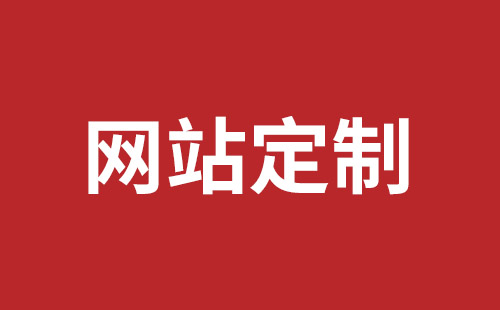 网站定制